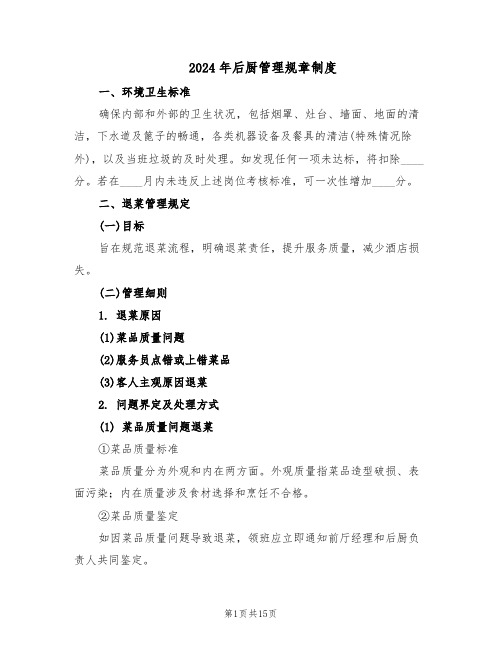 2024年后厨管理规章制度

一、环境卫生标准

确保内部和外部的卫生状况，包括烟罩、灶台、墙面、地面的清洁，下水道及篦子的畅通，各类机器设备及餐具的清洁(特殊情况除外)，以及当班垃圾的及时处理。如发现任何一项未达标，将扣除____分。若在____月内未违反上述岗位考核标准，可一次性增加____分。

二、退菜管理规定

(一)目标

旨在规范退菜流程，明确退菜责任，提升服务质量，减少酒店损失。

(二)管理细则

1. 退菜原因

(1)菜品质量问题

(2)服务员点错或上错菜品

(3)客人主观原因退菜

2. 问题界定及处理方式

(1) 菜品质量问题退菜

①菜品质量标准

菜品质量分为外观和内在两方面。外观质量指菜品造型破损、表面污染；内在质量涉及食材选择和烹饪不合格。

②菜品质量鉴定

如因菜品质量问题导致退菜，领班应立即通知前厅经理和后厨负责人共同鉴定。

第1页共15页